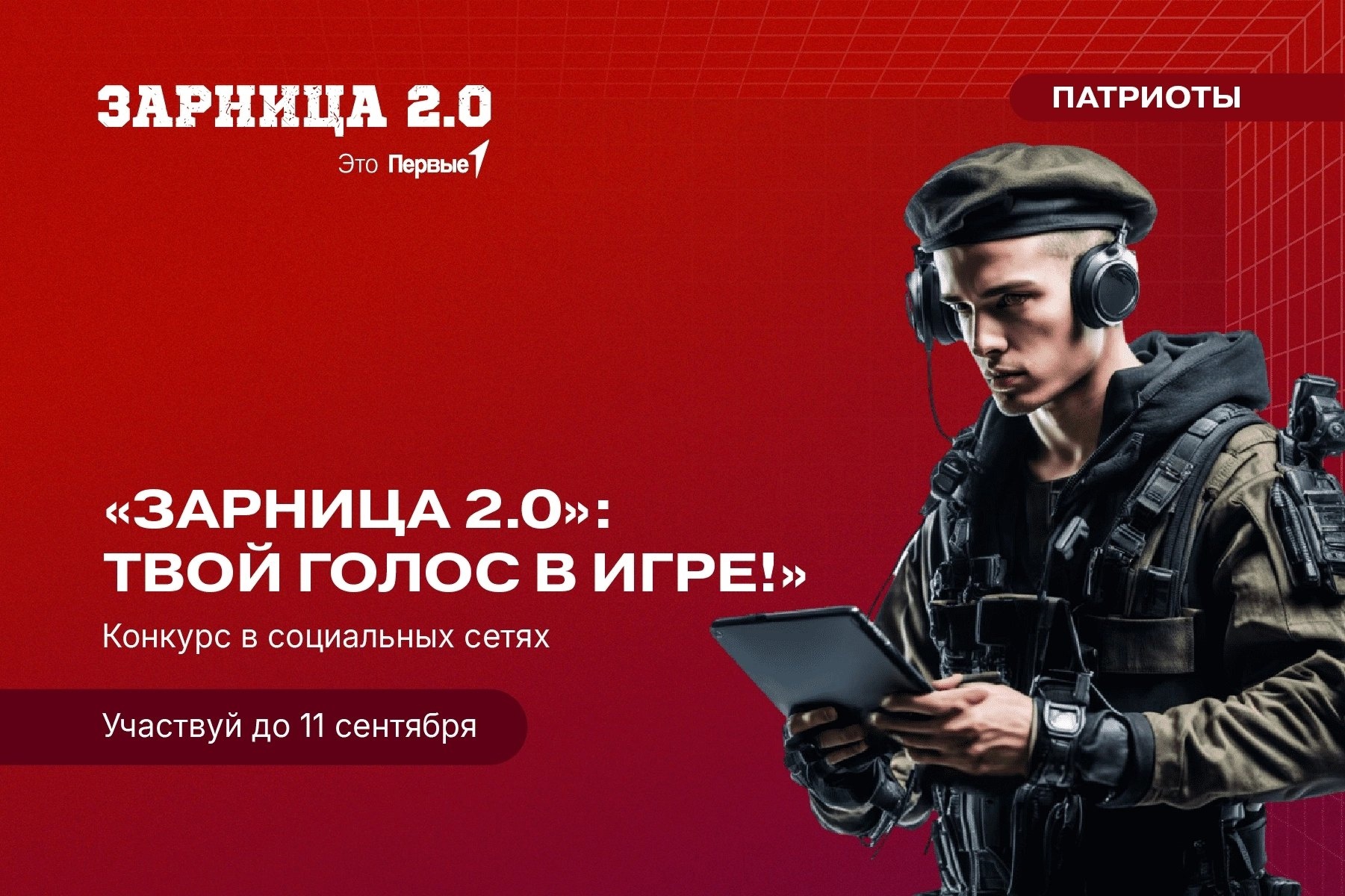 ЗАРНИЦА 2.0
Это Первые

ПАТРИОТЫ

«ЗАРНИЦА 2.0»:
ТВОЙ ГОЛОС В ИГРЕ!»

Конкурс в социальных сетях

Участвуй до 11 сентября